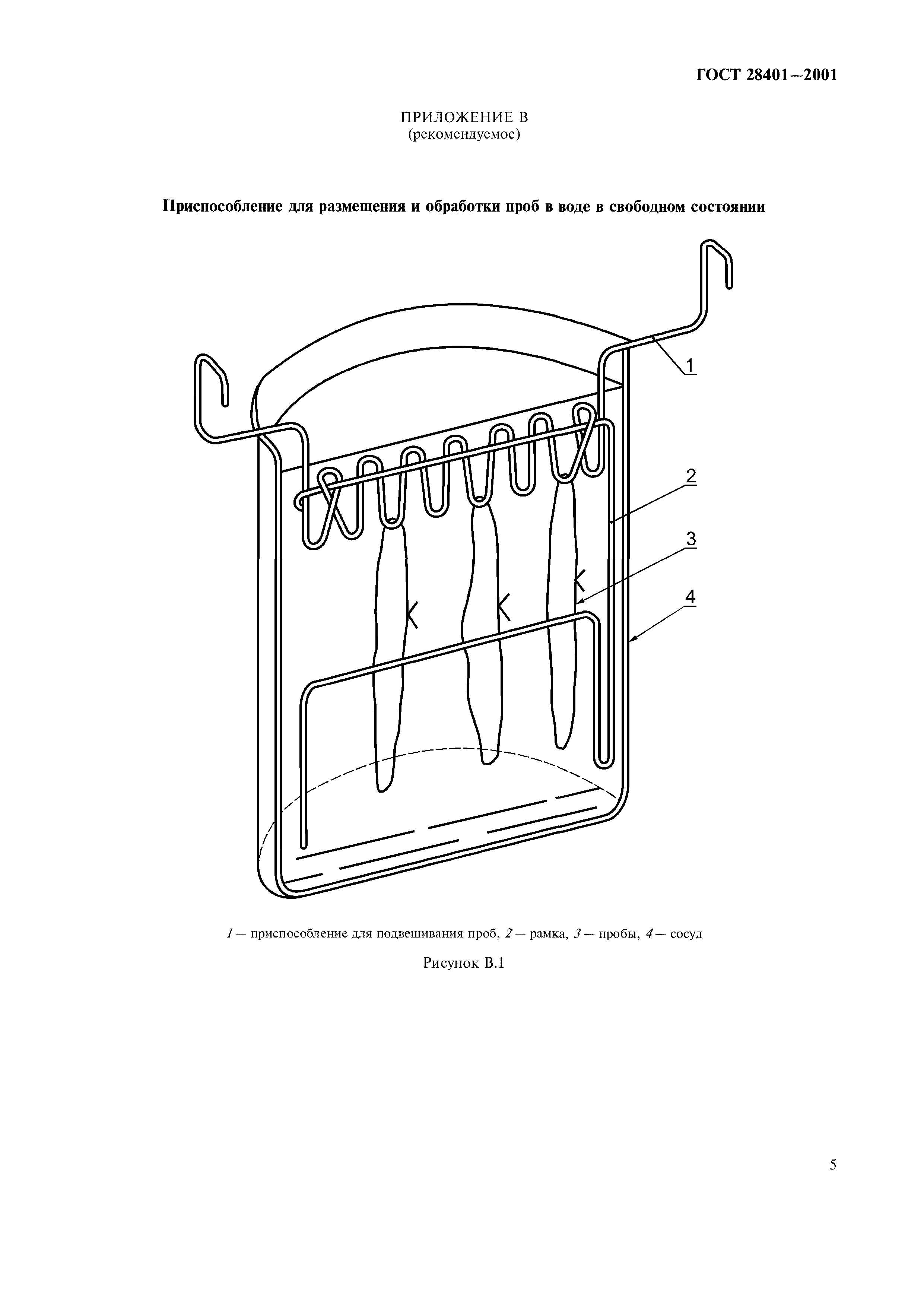 ГОСТ 28401—2001

ПРИЛОЖЕНИЕ В
(рекомендуемое)

Приспособление для размещения и обработки проб в воде в свободном состоянии

1

2

3

4

1 — приспособление для подвешивания проб, 2 — рамка, 3 — пробы, 4 — сосуд

Рисунок В.1

5